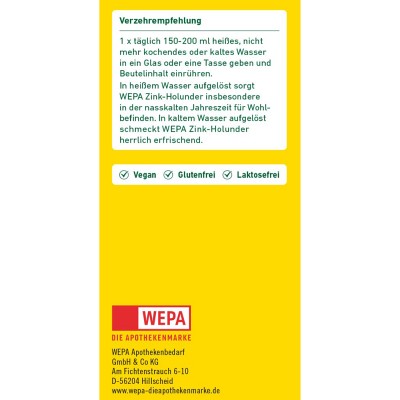 Verzehrempfehlung

1 x täglich 150-200 ml heißes, nicht mehr kochendes oder kaltes Wasser in ein Glas oder eine Tasse geben und Beutelinhalt einrühren.
In heißem Wasser aufgelöst sorgt WEPA Zink-Holunder insbesondere in der nasskalten Jahreszeit für Wohlbefinden. In kaltem Wasser aufgelöst schmeckt WEPA Zink-Holunder herrlich erfrischend.

Vegan Glutenfrei Laktosefrei

WEPA
DIE APOTHEKENMARKE

WEPA Apothekenbedarf
GmbH & Co KG
Am Fichtenstrauch 6-10
D-56204 Hillscheid
www.wepa-dieapothekenmarke.de